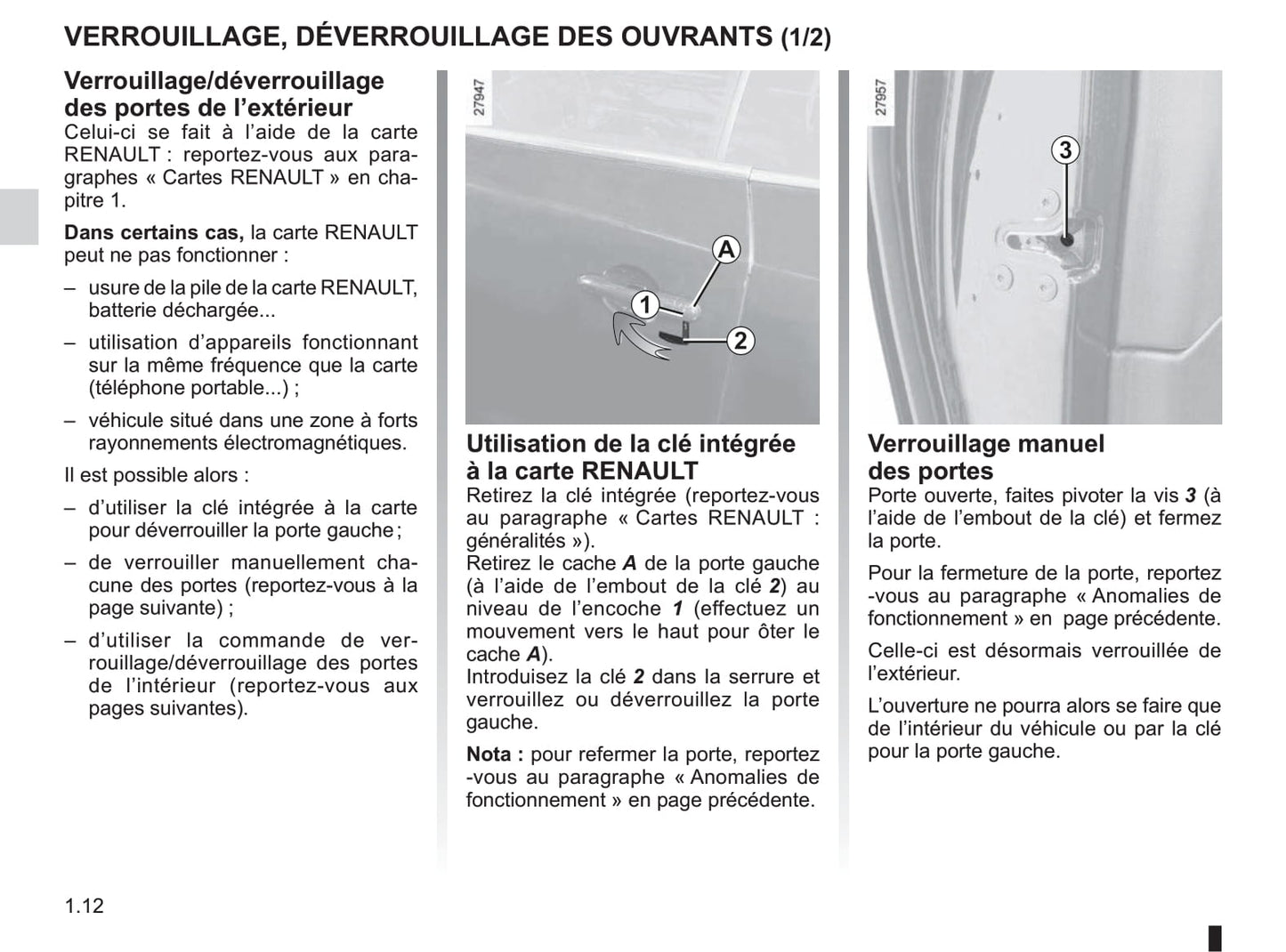 VERROUILLAGE, DÉVERROUILLAGE DES OUVRANTS (1/2)

Verrouillage/déverrouillage des portes de l'extérieur
Celui-ci se fait à l'aide de la carte RENAULT : reportez-vous aux paragraphes « Cartes RENAULT » en chapitre 1.

Dans certains cas, la carte RENAULT peut ne pas fonctionner :

– usure de la pile de la carte RENAULT, batterie déchargée...

– utilisation d'appareils fonctionnant sur la même fréquence que la carte (téléphone portable...) ;

– véhicule situé dans une zone à forts rayonnements électromagnétiques.

Il est possible alors :

– d'utiliser la clé intégrée à la carte pour déverrouiller la porte gauche ;

– de verrouiller manuellement chacune des portes (reportez-vous à la page suivante) ;

– d'utiliser la commande de verrouillage/déverrouillage des portes de l'intérieur (reportez-vous aux pages suivantes).

27947

A

1

2

Utilisation de la clé intégrée à la carte RENAULT
Retirez la clé intégrée (reportez-vous au paragraphe « Cartes RENAULT : généralités »).
Retirez le cache A de la porte gauche (à l'aide de l'embout de la clé 2) au niveau de l'encoche 1 (effectuez un mouvement vers le haut pour ôter le cache A).
Introduisez la clé 2 dans la serrure et verrouillez ou déverrouillez la porte gauche.

Nota : pour refermer la porte, reportez -vous au paragraphe « Anomalies de fonctionnement » en page précédente.

27957

3

Verrouillage manuel des portes
Porte ouverte, faites pivoter la vis 3 (à l'aide de l'embout de la clé) et fermez la porte.

Pour la fermeture de la porte, reportez -vous au paragraphe « Anomalies de fonctionnement » en page précédente.

Celle-ci est désormais verrouillée de l'extérieur.

L'ouverture ne pourra alors se faire que de l'intérieur du véhicule ou par la clé pour la porte gauche.

1.12